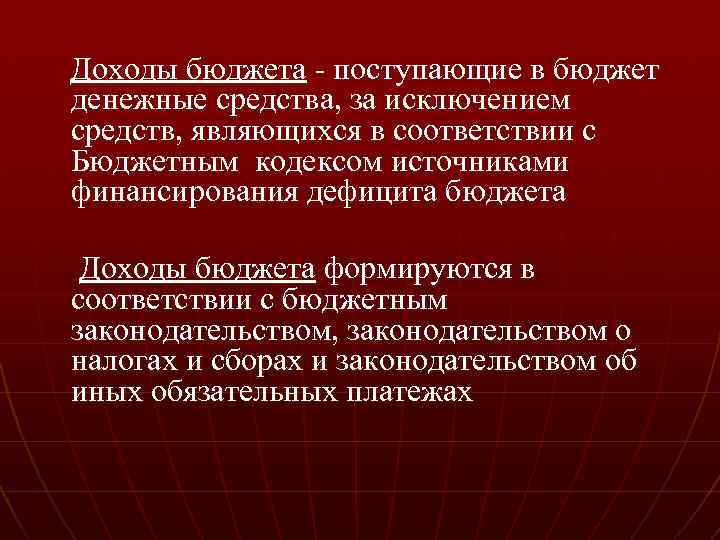 Доходы бюджета - поступающие в бюджет денежные средства, за исключением средств, являющихся в соответствии с Бюджетным кодексом источниками финансирования дефицита бюджета

Доходы бюджета формируются в соответствии с бюджетным законодательством, законодательством о налогах и сборах и законодательством об иных обязательных платежах